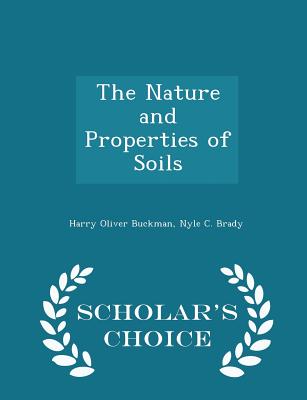 The Nature and Properties of Soils

Harry Oliver Buckman, Nyle C. Brady

SCHOLAR'S CHOICE